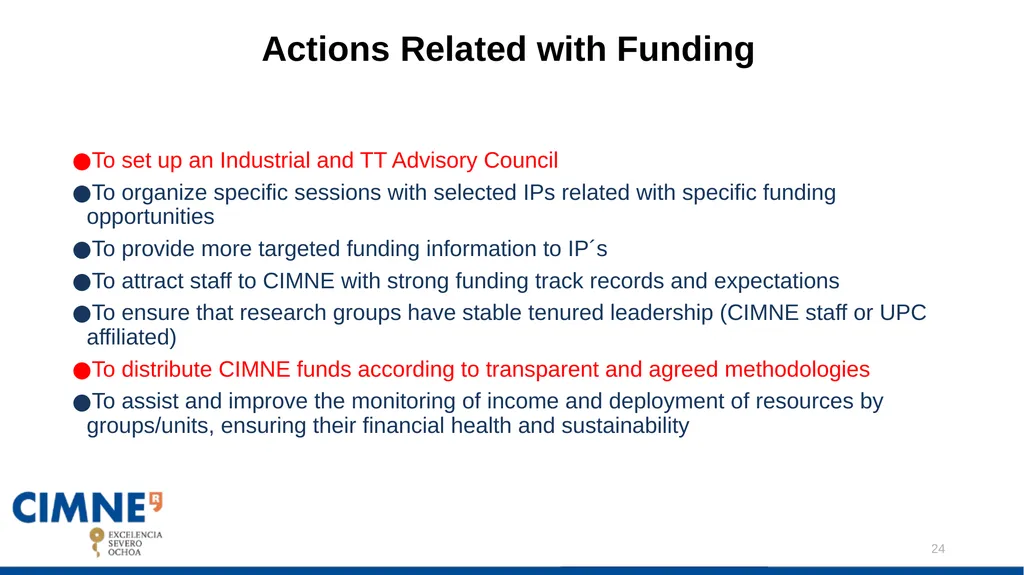 Actions Related with Funding

●To set up an Industrial and TT Advisory Council

●To organize specific sessions with selected IPs related with specific funding opportunities

●To provide more targeted funding information to IP´s

●To attract staff to CIMNE with strong funding track records and expectations

●To ensure that research groups have stable tenured leadership (CIMNE staff or UPC affiliated)

●To distribute CIMNE funds according to transparent and agreed methodologies

●To assist and improve the monitoring of income and deployment of resources by groups/units, ensuring their financial health and sustainability

CIMNE

EXCELENCIA SEVERO OCHOA

24